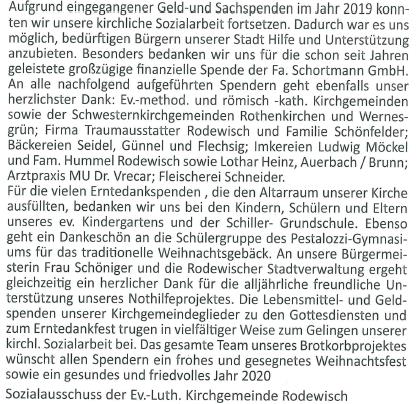 Aufgrund eingegangener Geld-und Sachspenden im Jahr 2019 konnten wir unsere kirchliche Sozialarbeit fortsetzen. Dadurch war es uns möglich, bedürftigen Bürgern unserer Stadt Hilfe und Unterstützung anzubieten. Besonders bedanken wir uns für die schon seit Jahren geleistete großzügige finanzielle Spende der Fa. Schortmann GmbH. An alle nachfolgend aufgeführten Spendern geht ebenfalls unser herzlichster Dank: Ev.-method. und römisch -kath. Kirchgemeinden sowie der Schwesternkirchgemeinden Rothenkirchen und Wernesgrün; Firma Traumausstatter Rodewisch und Familie Schönfelder; Bäckereien Seidel, Günnel und Flechsig; Imkereien Ludwig Möckel und Fam. Hummel Rodewisch sowie Lothar Heinz, Auerbach / Brunn; Arztpraxis MU Dr. Vrecar; Fleischerei Schneider.
Für die vielen Erntedankspenden , die den Altarraum unserer Kirche ausfüllten, bedanken wir uns bei den Kindern, Schülern und Eltern unseres ev. Kindergartens und der Schiller- Grundschule. Ebenso geht ein Dankeschön an die Schülergruppe des Pestalozzi-Gymnasiums für das traditionelle Weihnachtsgebäck. An unsere Bürgermeisterin Frau Schöniger und die Rodewischer Stadtverwaltung ergeht gleichzeitig ein herzlicher Dank für die alljährliche freundliche Unterstützung unseres Nothilfeprojektes. Die Lebensmittel- und Geldspenden unserer Kirchgemeindeglieder zu den Gottesdiensten und zum Erntedankfest trugen in vielfältiger Weise zum Gelingen unserer kirchl. Sozialarbeit bei. Das gesamte Team unseres Brotkorbprojektes wünscht allen Spendern ein frohes und gesegnetes Weihnachtsfest sowie ein gesundes und friedvolles Jahr 2020

Sozialausschuss der Ev.-Luth. Kirchgemeinde Rodewisch